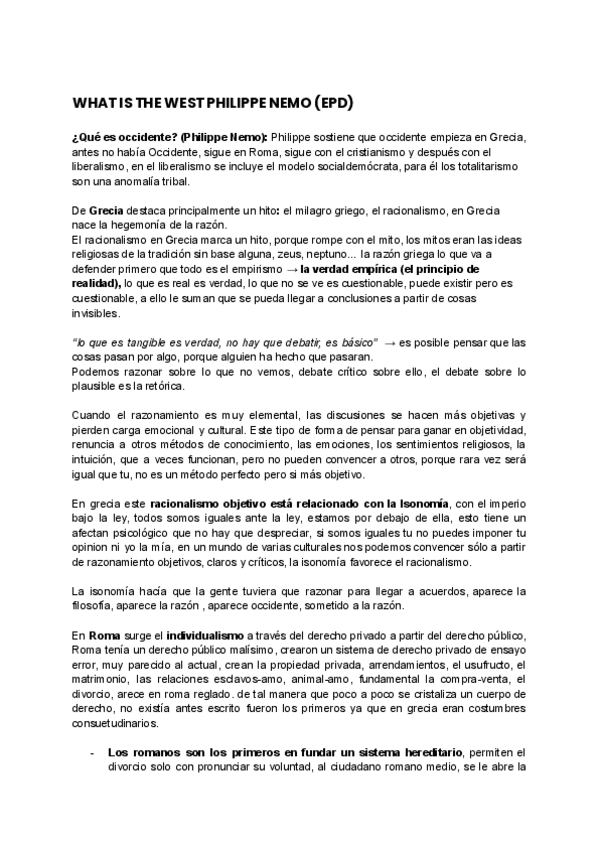 WHAT IS THE WEST PHILIPPE NEMO (EPD)

¿Qué es occidente? (Philippe Nemo): Philippe sostiene que occidente empieza en Grecia, antes no había Occidente, sigue en Roma, sigue con el cristianismo y después con el liberalismo, en el liberalismo se incluye el modelo socialdemócrata, para él los totalitarismo son una anomalía tribal.

De Grecia destaca principalmente un hito: el milagro griego, el racionalismo, en Grecia nace la hegemonía de la razón.
El racionalismo en Grecia marca un hito, porque rompe con el mito, los mitos eran las ideas religiosas de la tradición sin base alguna, zeus, neptuno... la razón griega lo que va a defender primero que todo es el empirismo → la verdad empírica (el principio de realidad), lo que es real es verdad, lo que no se ve es cuestionable, puede existir pero es cuestionable, a ello le suman que se pueda llegar a conclusiones a partir de cosas invisibles.

"lo que es tangible es verdad, no hay que debatir, es básico" → es posible pensar que las cosas pasan por algo, porque alguien ha hecho que pasaran.
Podemos razonar sobre lo que no vemos, debate crítico sobre ello, el debate sobre lo plausible es la retórica.

Cuando el razonamiento es muy elemental, las discusiones se hacen más objetivas y pierden carga emocional y cultural. Este tipo de forma de pensar para ganar en objetividad, renuncia a otros métodos de conocimiento, las emociones, los sentimientos religiosos, la intuición, que a veces funcionan, pero no pueden convencer a otros, porque rara vez será igual que tu, no es un método perfecto pero si más objetivo.

En grecia este racionalismo objetivo está relacionado con la Isonomía, con el imperio bajo la ley, todos somos iguales ante la ley, estamos por debajo de ella, esto tiene un afectan psicológico que no hay que despreciar, si somos iguales tu no puedes imponer tu opinion ni yo la mía, en un mundo de varias culturales nos podemos convencer sólo a partir de razonamiento objetivos, claros y críticos, la isonomía favorece el racionalismo.

La isonomía hacía que la gente tuviera que razonar para llegar a acuerdos, aparece la filosofía, aparece la razón , aparece occidente, sometido a la razón.

En Roma surge el individualismo a través del derecho privado a partir del derecho público, Roma tenía un derecho público malísimo, crearon un sistema de derecho privado de ensayo error, muy parecido al actual, crean la propiedad privada, arrendamientos, el usufructo, el matrimonio, las relaciones esclavos-amo, animal-amo, fundamental la compra-venta, el divorcio, arece en roma reglado. de tal manera que poco a poco se cristaliza un cuerpo de derecho, no existía antes escrito fueron los primeros ya que en grecia eran costumbres consuetudinarios.

- Los romanos son los primeros en fundar un sistema hereditario, permiten el divorcio solo con pronunciar su voluntad, al ciudadano romano medio, se le abre la